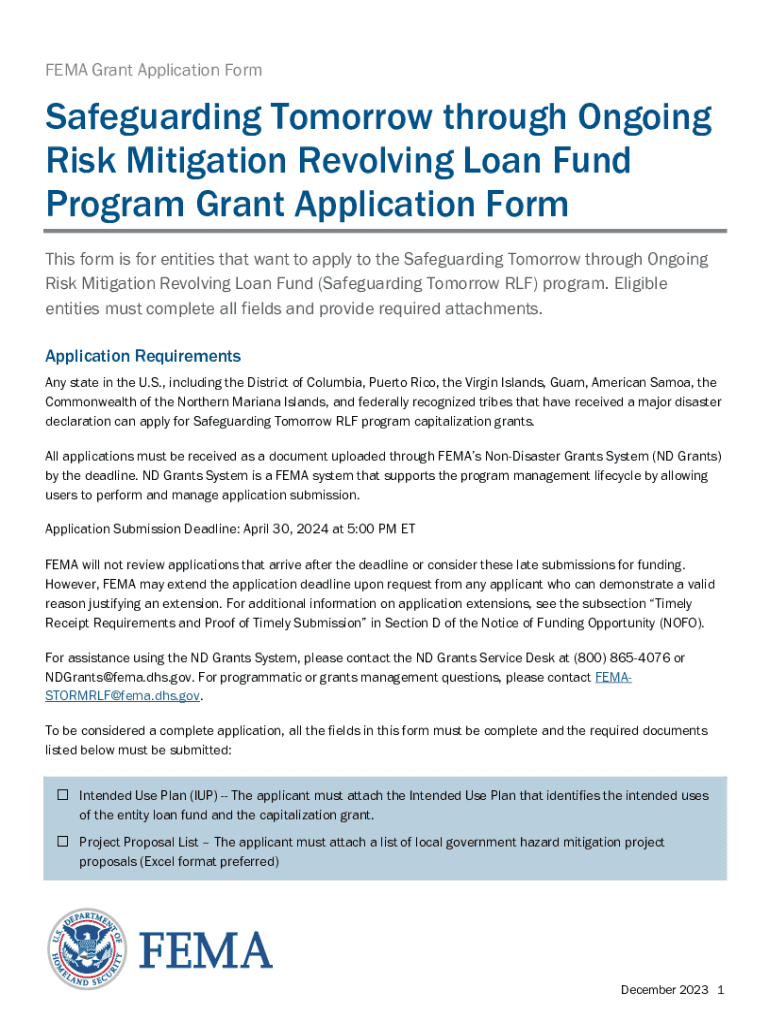 FEMA Grant Application Form

Safeguarding Tomorrow through Ongoing Risk Mitigation Revolving Loan Fund Program Grant Application Form

This form is for entities that want to apply to the Safeguarding Tomorrow through Ongoing Risk Mitigation Revolving Loan Fund (Safeguarding Tomorrow RLF) program. Eligible entities must complete all fields and provide required attachments.

Application Requirements

Any state in the U.S., including the District of Columbia, Puerto Rico, the Virgin Islands, Guam, American Samoa, the Commonwealth of the Northern Mariana Islands, and federally recognized tribes that have received a major disaster declaration can apply for Safeguarding Tomorrow RLF program capitalization grants.

All applications must be received as a document uploaded through FEMA's Non-Disaster Grants System (ND Grants) by the deadline. ND Grants System is a FEMA system that supports the program management lifecycle by allowing users to perform and manage application submission.

Application Submission Deadline: April 30, 2024 at 5:00 PM ET

FEMA will not review applications that arrive after the deadline or consider these late submissions for funding. However, FEMA may extend the application deadline upon request from any applicant who can demonstrate a valid reason justifying an extension. For additional information on application extensions, see the subsection "Timely Receipt Requirements and Proof of Timely Submission" in Section D of the Notice of Funding Opportunity (NOFO).

For assistance using the ND Grants System, please contact the ND Grants Service Desk at (800) 865-4076 or NDGrants@fema.dhs.gov. For programmatic or grants management questions, please contact FEMA-STORMRLF@fema.dhs.gov.

To be considered a complete application, all the fields in this form must be complete and the required documents listed below must be submitted:

☐ Intended Use Plan (IUP) -- The applicant must attach the Intended Use Plan that identifies the intended uses of the entity loan fund and the capitalization grant.

☐ Project Proposal List – The applicant must attach a list of local government hazard mitigation project proposals (Excel format preferred)

U.S. DEPARTMENT OF HOMELAND SECURITY

FEMA

December 2023 1